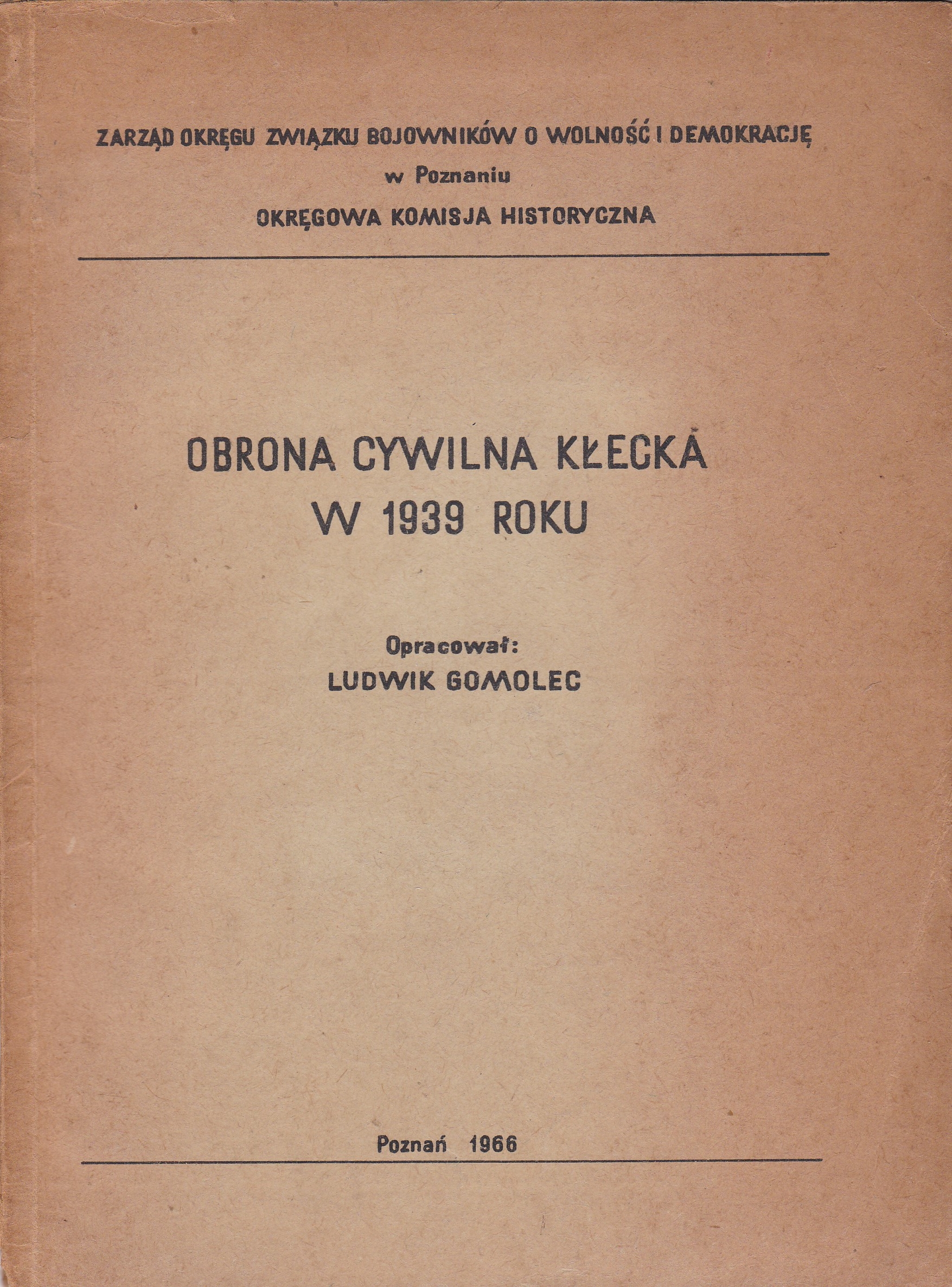 ZARZĄD OKRĘGU ZWIĄZKU BOJOWNIKÓW O WOLNOŚĆ I DEMOKRACJĘ
w Poznaniu
OKRĘGOWA KOMISJA HISTORYCZNA

OBRONA CYWILNA KŁECKA
W 1939 ROKU

Opracował:
LUDWIK GOMOLEC

Poznań 1966